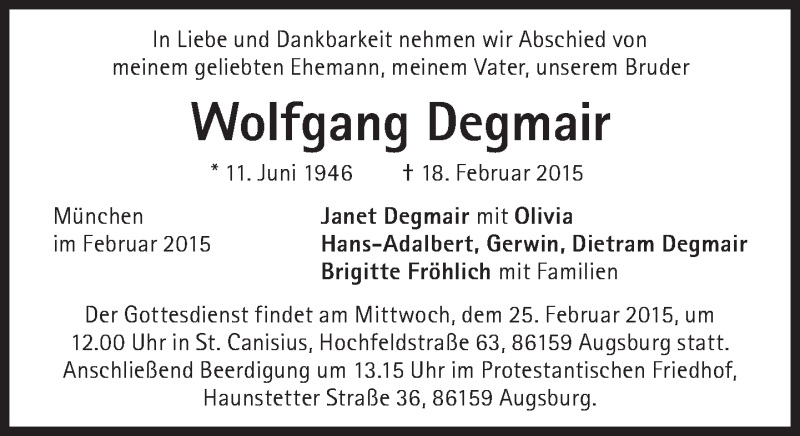 In Liebe und Dankbarkeit nehmen wir Abschied von meinem geliebten Ehemann, meinem Vater, unserem Bruder

Wolfgang Degmair

* 11. Juni 1946 † 18. Februar 2015

München
im Februar 2015

Janet Degmair mit Olivia
Hans-Adalbert, Gerwin, Dietram Degmair
Brigitte Fröhlich mit Familien

Der Gottesdienst findet am Mittwoch, dem 25. Februar 2015, um 12.00 Uhr in St. Canisius, Hochfeldstraße 63, 86159 Augsburg statt. Anschließend Beerdigung um 13.15 Uhr im Protestantischen Friedhof, Haunstetter Straße 36, 86159 Augsburg.